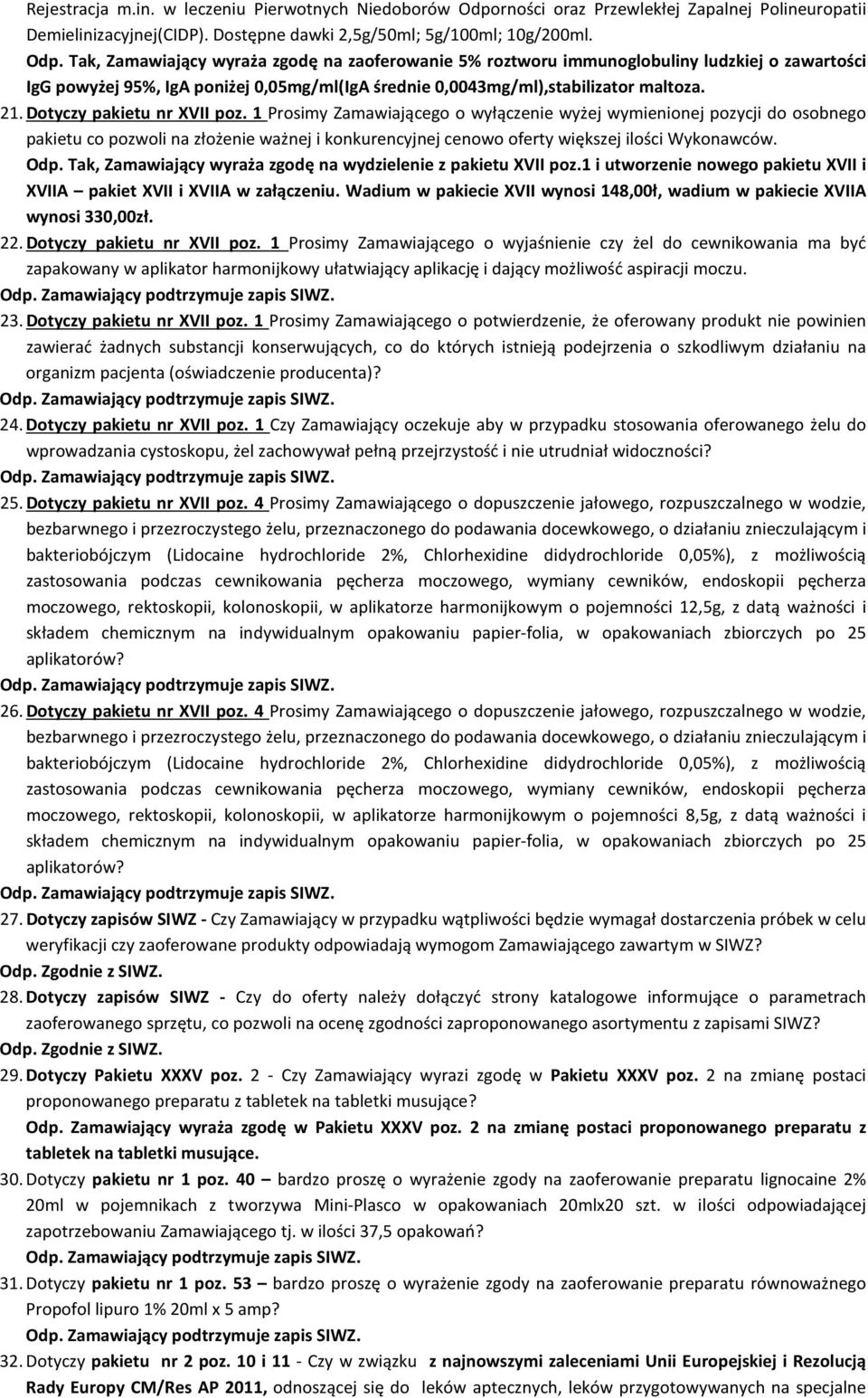 Rejestracja m.in. w leczeniu Pierwotnych Niedoborów Odporności oraz Przewlekłej Zapalnej Polineuropatii Demielinizacyjnej(CIDP). Dostępne dawki 2,5g/50ml; 5g/100ml; 10g/200ml.

Odp. Tak, Zamawiający wyraża zgodę na zaoferowanie 5% roztworu immunoglobuliny ludzkiej o zawartości IgG powyżej 95%, IgA poniżej 0,05mg/ml(IgA średnie 0,0043mg/ml),stabilizator maltoza.

21. Dotyczy pakietu nr XVII poz. 1 Prosimy Zamawiającego o wyłączenie wyżej wymienionej pozycji do osobnego pakietu co pozwoli na złożenie ważnej i konkurencyjnej cenowo oferty większej ilości Wykonawców.

Odp. Tak, Zamawiający wyraża zgodę na wydzielenie z pakietu XVII poz.1 i utworzenie nowego pakietu XVII i XVIIA – pakiet XVII i XVIIA w załączeniu. Wadium w pakiecie XVII wynosi 148,00ł, wadium w pakiecie XVIIA wynosi 330,00zł.

22. Dotyczy pakietu nr XVII poz. 1 Prosimy Zamawiającego o wyjaśnienie czy żel do cewnikowania ma być zapakowany w aplikator harmonijkowy ułatwiający aplikację i dający możliwość aspiracji moczu.

Odp. Zamawiający podtrzymuje zapis SIWZ.

23. Dotyczy pakietu nr XVII poz. 1 Prosimy Zamawiającego o potwierdzenie, że oferowany produkt nie powinien zawierać żadnych substancji konserwujących, co do których istnieją podejrzenia o szkodliwym działaniu na organizm pacjenta (oświadczenie producenta)?

Odp. Zamawiający podtrzymuje zapis SIWZ.

24. Dotyczy pakietu nr XVII poz. 1 Czy Zamawiający oczekuje aby w przypadku stosowania oferowanego żelu do wprowadzania cystoskopu, żel zachowywał pełną przejrzystość i nie utrudniał widoczności?

Odp. Zamawiający podtrzymuje zapis SIWZ.

25. Dotyczy pakietu nr XVII poz. 4 Prosimy Zamawiającego o dopuszczenie jałowego, rozpuszczalnego w wodzie, bezbarwnego i przezroczystego żelu, przeznaczonego do podawania docewkowego, o działaniu znieczulającym i bakteriobójczym (Lidocaine hydrochloride 2%, Chlorhexidine didydrochloride 0,05%), z możliwością zastosowania podczas cewnikowania pęcherza moczowego, wymiany cewników, endoskopii pęcherza moczowego, rektoskopii, kolonoskopii, w aplikatorze harmonijkowym o pojemności 12,5g, z datą ważności i składem chemicznym na indywidualnym opakowaniu papier-folia, w opakowaniach zbiorczych po 25 aplikatorów?

Odp. Zamawiający podtrzymuje zapis SIWZ.

26. Dotyczy pakietu nr XVII poz. 4 Prosimy Zamawiającego o dopuszczenie jałowego, rozpuszczalnego w wodzie, bezbarwnego i przezroczystego żelu, przeznaczonego do podawania docewkowego, o działaniu znieczulającym i bakteriobójczym (Lidocaine hydrochloride 2%, Chlorhexidine didydrochloride 0,05%), z możliwością zastosowania podczas cewnikowania pęcherza moczowego, wymiany cewników, endoskopii pęcherza moczowego, rektoskopii, kolonoskopii, w aplikatorze harmonijkowym o pojemności 8,5g, z datą ważności i składem chemicznym na indywidualnym opakowaniu papier-folia, w opakowaniach zbiorczych po 25 aplikatorów?

Odp. Zamawiający podtrzymuje zapis SIWZ.

27. Dotyczy zapisów SIWZ - Czy Zamawiający w przypadku wątpliwości będzie wymagał dostarczenia próbek w celu weryfikacji czy zaoferowane produkty odpowiadają wymogom Zamawiającego zawartym w SIWZ?

Odp. Zgodnie z SIWZ.

28. Dotyczy zapisów SIWZ - Czy do oferty należy dołączyć strony katalogowe informujące o parametrach zaoferowanego sprzętu, co pozwoli na ocenę zgodności zaproponowanego asortymentu z zapisami SIWZ?

Odp. Zgodnie z SIWZ.

29. Dotyczy Pakietu XXXV poz. 2 - Czy Zamawiający wyrazi zgodę w Pakietu XXXV poz. 2 na zmianę postaci proponowanego preparatu z tabletek na tabletki musujące?

Odp. Zamawiający wyraża zgodę w Pakietu XXXV poz. 2 na zmianę postaci proponowanego preparatu z tabletek na tabletki musujące.

30. Dotyczy pakietu nr 1 poz. 40 – bardzo proszę o wyrażenie zgody na zaoferowanie preparatu lignocaine 2% 20ml w pojemnikach z tworzywa Mini-Plasco w opakowaniach 20mlx20 szt. w ilości odpowiadającej zapotrzebowaniu Zamawiającego tj. w ilości 37,5 opakowań?

Odp. Zamawiający podtrzymuje zapis SIWZ.

31. Dotyczy pakietu nr 1 poz. 53 – bardzo proszę o wyrażenie zgody na zaoferowanie preparatu równoważnego Propofol lipuro 1% 20ml x 5 amp?

Odp. Zamawiający podtrzymuje zapis SIWZ.

32. Dotyczy pakietu nr 2 poz. 10 i 11 - Czy w związku z najnowszymi zaleceniami Unii Europejskiej i Rezolucją Rady Europy CM/Res AP 2011, odnoszącej się do leków aptecznych, leków przygotowywanych na specjalne